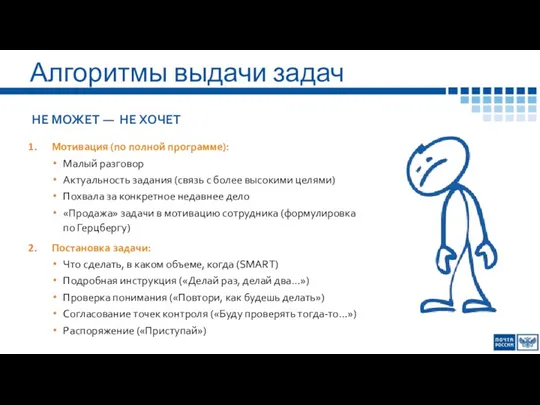 Алгоритмы выдачи задач

НЕ МОЖЕТ — НЕ ХОЧЕТ

1. Мотивация (по полной программе):
• Малый разговор
• Актуальность задания (связь с более высокими целями)
• Похвала за конкретное недавнее дело
• «Продажа» задачи в мотивацию сотрудника (формулировка по Герцбергу)

2. Постановка задачи:
• Что сделать, в каком объеме, когда (SMART)
• Подробная инструкция («Делай раз, делай два…»)
• Проверка понимания («Повтори, как будешь делать»)
• Согласование точек контроля («Буду проверять тогда-то…»)
• Распоряжение («Приступай»)

ПОЧТА РОССИИ